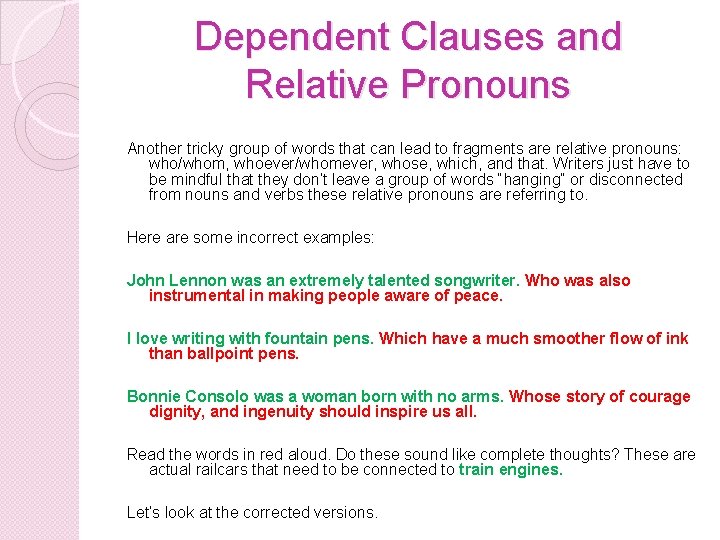 Dependent Clauses and Relative Pronouns

Another tricky group of words that can lead to fragments are relative pronouns: who/whom, whoever/whomever, whose, which, and that. Writers just have to be mindful that they don't leave a group of words "hanging" or disconnected from nouns and verbs these relative pronouns are referring to.

Here are some incorrect examples:

John Lennon was an extremely talented songwriter. Who was also instrumental in making people aware of peace.

I love writing with fountain pens. Which have a much smoother flow of ink than ballpoint pens.

Bonnie Consolo was a woman born with no arms. Whose story of courage dignity, and ingenuity should inspire us all.

Read the words in red aloud. Do these sound like complete thoughts? These are actual railcars that need to be connected to train engines.

Let's look at the corrected versions.